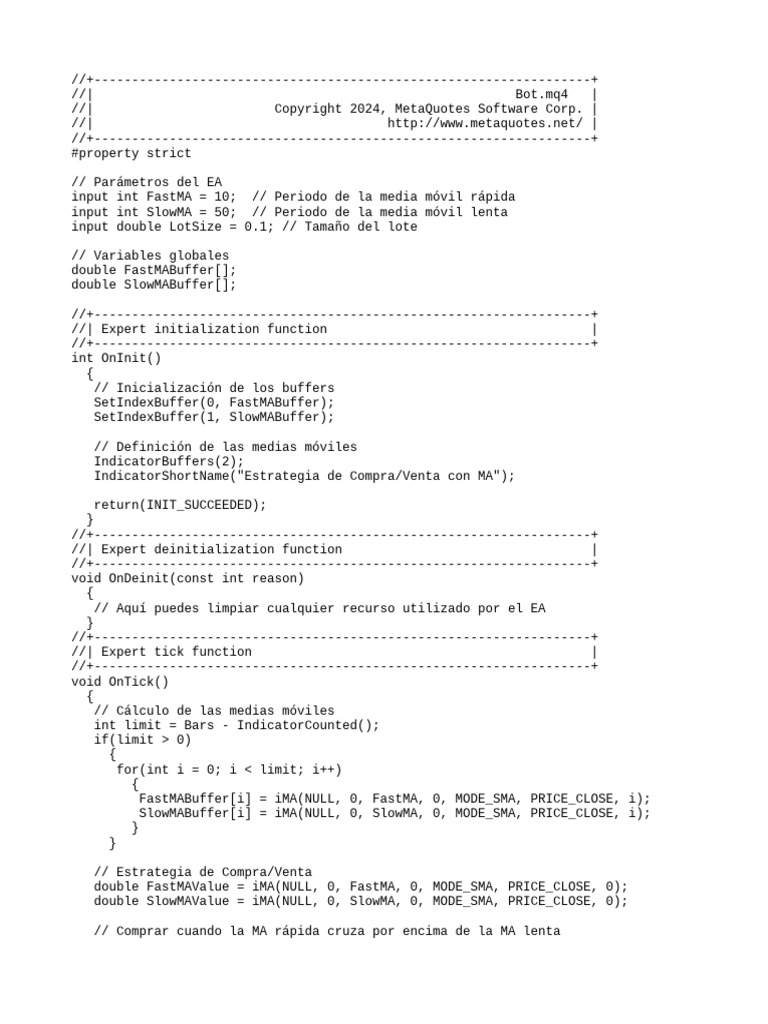 //+------------------------------------------------------------------+
//|                                                          Bot.mq4 |
//|                        Copyright 2024, MetaQuotes Software Corp. |
//|                                       http://www.metaquotes.net/ |
//+------------------------------------------------------------------+
#property strict

// Parámetros del EA
input int FastMA = 10;  // Periodo de la media móvil rápida
input int SlowMA = 50;  // Periodo de la media móvil lenta
input double LotSize = 0.1; // Tamaño del lote

// Variables globales
double FastMABuffer[];
double SlowMABuffer[];

//+------------------------------------------------------------------+
//| Expert initialization function                                   |
//+------------------------------------------------------------------+
int OnInit()
  {
   // Inicialización de los buffers
   SetIndexBuffer(0, FastMABuffer);
   SetIndexBuffer(1, SlowMABuffer);

   // Definición de las medias móviles
   IndicatorBuffers(2);
   IndicatorShortName("Estrategia de Compra/Venta con MA");

   return(INIT_SUCCEEDED);
  }
//+------------------------------------------------------------------+
//| Expert deinitialization function                                 |
//+------------------------------------------------------------------+
void OnDeinit(const int reason)
  {
   // Aquí puedes limpiar cualquier recurso utilizado por el EA
  }
//+------------------------------------------------------------------+
//| Expert tick function                                             |
//+------------------------------------------------------------------+
void OnTick()
  {
   // Cálculo de las medias móviles
   int limit = Bars - IndicatorCounted();
   if(limit > 0)
     {
      for(int i = 0; i < limit; i++)
        {
         FastMABuffer[i] = iMA(NULL, 0, FastMA, 0, MODE_SMA, PRICE_CLOSE, i);
         SlowMABuffer[i] = iMA(NULL, 0, SlowMA, 0, MODE_SMA, PRICE_CLOSE, i);
        }
     }

   // Estrategia de Compra/Venta
   double FastMAValue = iMA(NULL, 0, FastMA, 0, MODE_SMA, PRICE_CLOSE, 0);
   double SlowMAValue = iMA(NULL, 0, SlowMA, 0, MODE_SMA, PRICE_CLOSE, 0);

   // Comprar cuando la MA rápida cruza por encima de la MA lenta